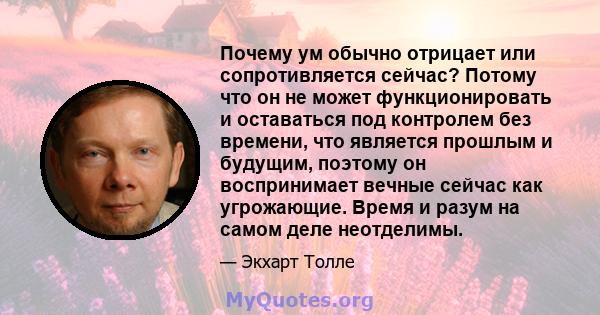 Почему ум обычно отрицает или сопротивляется сейчас? Потому что он не может функционировать и оставаться под контролем без времени, что является прошлым и будущим, поэтому он воспринимает вечные сейчас как угрожающие. Время и разум на самом деле неотделимы.

— Экхарт Толле

MyQuotes.org